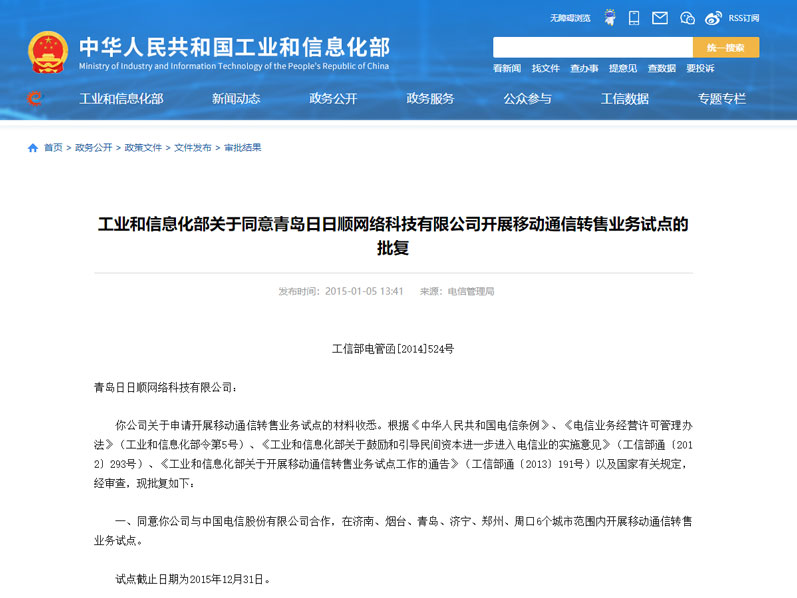 无障碍浏览 RSS订阅

中华人民共和国工业和信息化部
Ministry of Industry and Information Technology of the People's Republic of China

统一搜索

看新闻 找文件 查办事 提意见 查数据 要投诉

工业和信息化部 新闻动态 政务公开 政务服务 公众参与 工信数据 专题专栏

首页 > 政务公开 > 政策文件 > 文件发布 > 审批结果

工业和信息化部关于同意青岛日日顺网络科技有限公司开展移动通信转售业务试点的批复

发布时间：2015-01-05 13:41 来源：电信管理局

工信部电管函[2014]524号

青岛日日顺网络科技有限公司：

你公司关于申请开展移动通信转售业务试点的材料收悉。根据《中华人民共和国电信条例》、《电信业务经营许可管理办法》（工业和信息化部令第5号）、《工业和信息化部关于鼓励和引导民间资本进一步进入电信业的实施意见》（工信部通〔2012〕293号）、《工业和信息化部关于开展移动通信转售业务试点工作的通告》（工信部通〔2013〕191号）以及国家有关规定，经审查，现批复如下：

一、同意你公司与中国电信股份有限公司合作，在济南、烟台、青岛、济宁、郑州、周口6个城市范围内开展移动通信转售业务试点。

试点截止日期为2015年12月31日。